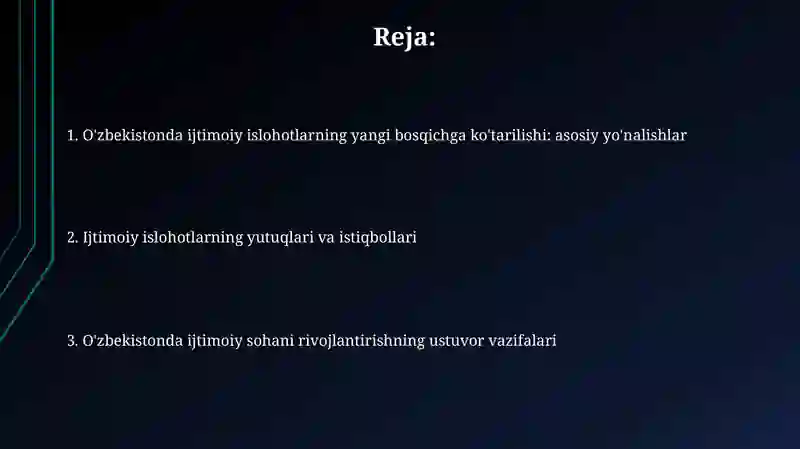 Reja:

1. O'zbekistonda ijtimoiy islohotlarning yangi bosqichga ko'tarilishi: asosiy yo'nalishlar

2. Ijtimoiy islohotlarning yutuqlari va istiqbollari

3. O'zbekistonda ijtimoiy sohani rivojlantirishning ustuvor vazifalari